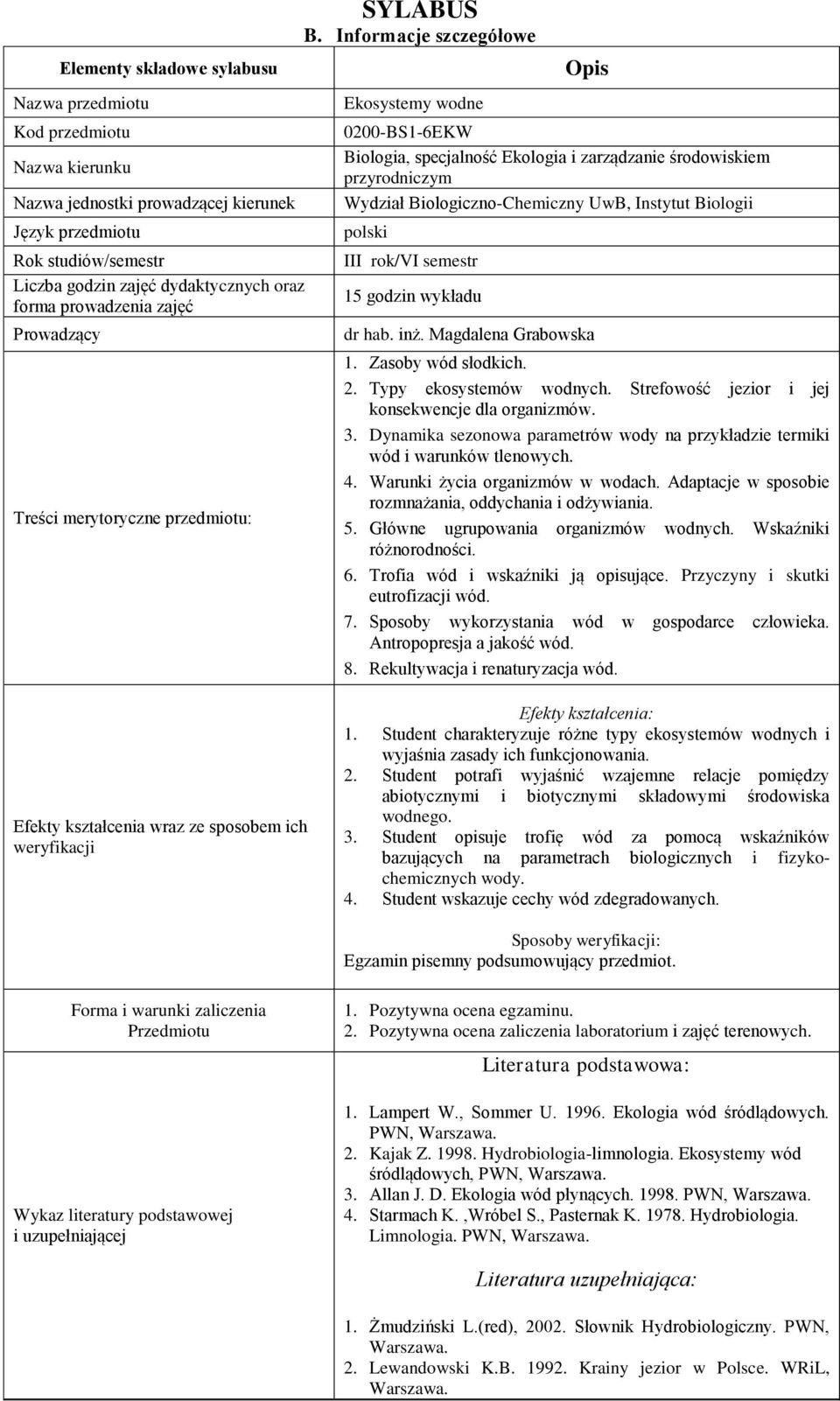 SYLABUS
B. Informacje szczegółowe

| Elementy składowe sylabusu | Opis |
|---|---|
| Nazwa przedmiotu | Ekosystemy wodne |
| Kod przedmiotu | 0200-BS1-6EKW |
| Nazwa kierunku | Biologia, specjalność Ekologia i zarządzanie środowiskiem przyrodniczym |
| Nazwa jednostki prowadzącej kierunek | Wydział Biologiczno-Chemiczny UwB, Instytut Biologii |
| Język przedmiotu | polski |
| Rok studiów/semestr | III rok/VI semestr |
| Liczba godzin zajęć dydaktycznych oraz forma prowadzenia zajęć | 15 godzin wykładu |
| Prowadzący | dr hab. inż. Magdalena Grabowska |
| Treści merytoryczne przedmiotu: | 1. Zasoby wód słodkich. 2. Typy ekosystemów wodnych. Strefowość jezior i jej konsekwencje dla organizmów. 3. Dynamika sezonowa parametrów wody na przykładzie termiki wód i warunków tlenowych. 4. Warunki życia organizmów w wodach. Adaptacje w sposobie rozmnażania, oddychania i odżywiania. 5. Główne ugrupowania organizmów wodnych. Wskaźniki różnorodności. 6. Trofia wód i wskaźniki ją opisujące. Przyczyny i skutki eutrofizacji wód. 7. Sposoby wykorzystania wód w gospodarce człowieka. Antropopresja a jakość wód. 8. Rekultywacja i renaturyzacja wód. |
| Efekty kształcenia wraz ze sposobem ich weryfikacji | Efekty kształcenia: 1. Student charakteryzuje różne typy ekosystemów wodnych i wyjaśnia zasady ich funkcjonowania. 2. Student potrafi wyjaśnić wzajemne relacje pomiędzy abiotycznymi i biotycznymi składowymi środowiska wodnego. 3. Student opisuje trofię wód za pomocą wskaźników bazujących na parametrach biologicznych i fizyko-chemicznych wody. 4. Student wskazuje cechy wód zdegradowanych. Sposoby weryfikacji: Egzamin pisemny podsumowujący przedmiot. |
| Forma i warunki zaliczenia Przedmiotu | 1. Pozytywna ocena egzaminu. 2. Pozytywna ocena zaliczenia laboratorium i zajęć terenowych. |
| Wykaz literatury podstawowej i uzupełniającej | Literatura podstawowa: 1. Lampert W., Sommer U. 1996. Ekologia wód śródlądowych. PWN, Warszawa. 2. Kajak Z. 1998. Hydrobiologia-limnologia. Ekosystemy wód śródlądowych, PWN, Warszawa. 3. Allan J. D. Ekologia wód płynących. 1998. PWN, Warszawa. 4. Starmach K. ,Wróbel S., Pasternak K. 1978. Hydrobiologia. Limnologia. PWN, Warszawa. Literatura uzupełniająca: 1. Żmudziński L.(red), 2002. Słownik Hydrobiologiczny. PWN, Warszawa. 2. Lewandowski K.B. 1992. Krainy jezior w Polsce. WRiL, Warszawa. |